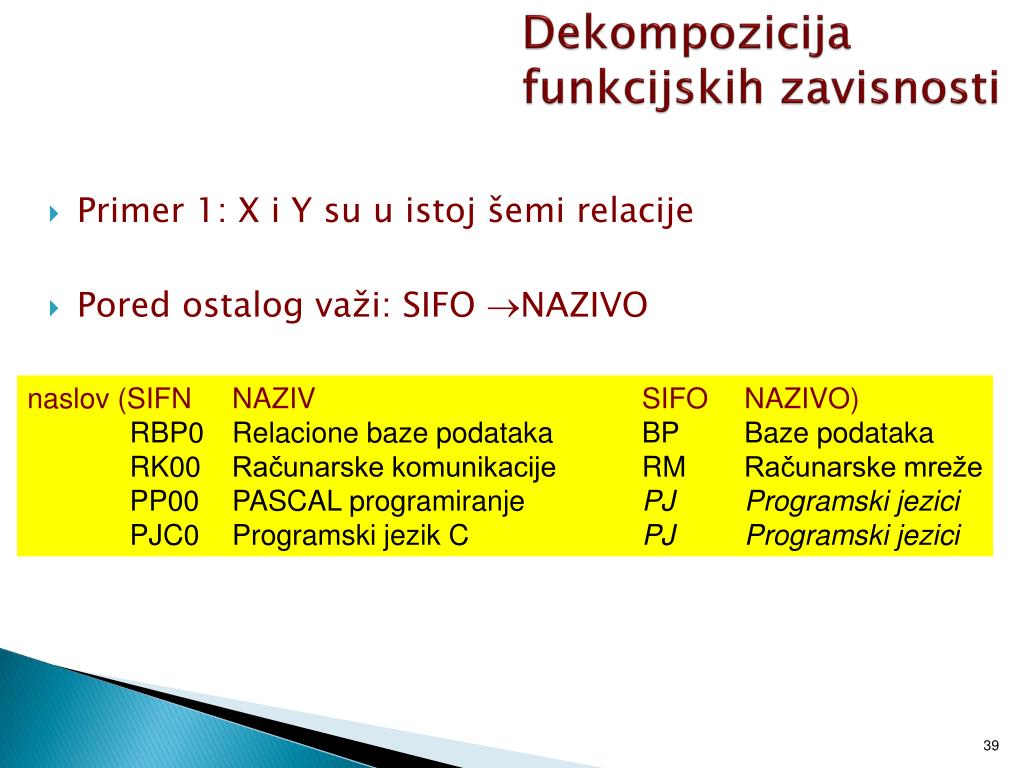 Dekompozicija funkcijskih zavisnosti

Primer 1: X i Y su u istoj šemi relacije

Pored ostalog važi: SIFO $\rightarrow$NAZIVO

| naslov (SIFN | NAZIV | SIFO | NAZIVO) |
|---|---|---|---|
| RBP0 | Relacione baze podataka | BP | Baze podataka |
| RK00 | Računarske komunikacije | RM | Računarske mreže |
| PP00 | PASCAL programiranje | PJ | Programski jezici |
| PJC0 | Programski jezik C | PJ | Programski jezici |

39